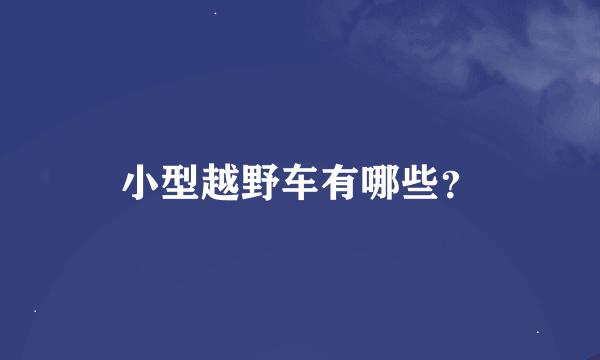 小型越野车有哪些？